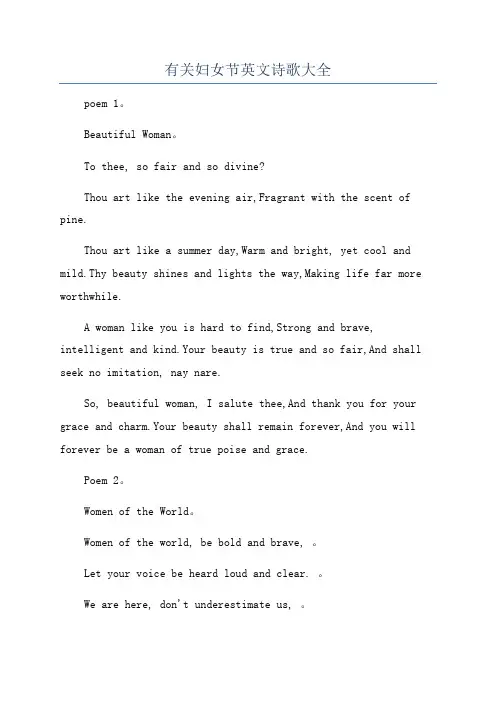 有关妇女节英文诗歌大全

poem 1。

Beautiful Woman。

To thee, so fair and so divine?

Thou art like the evening air,Fragrant with the scent of pine.

Thou art like a summer day,Warm and bright, yet cool and mild.Thy beauty shines and lights the way,Making life far more worthwhile.

A woman like you is hard to find,Strong and brave, intelligent and kind.Your beauty is true and so fair,And shall seek no imitation, nay nare.

So, beautiful woman, I salute thee,And thank you for your grace and charm.Your beauty shall remain forever,And you will forever be a woman of true poise and grace.

Poem 2。

Women of the World。

Women of the world, be bold and brave, 。

Let your voice be heard loud and clear. 。

We are here, don't underestimate us, 。